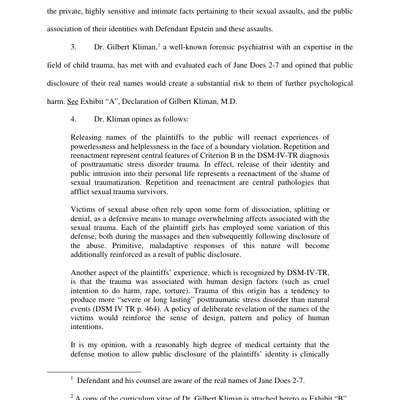 the private, highly sensitive and intimate facts pertaining to their sexual assaults, and the public association of their identities with Defendant Epstein and these assaults.

3. Dr. Gilbert Kliman,$^2$ a well-known forensic psychiatrist with an expertise in the field of child trauma, has met with and evaluated each of Jane Does 2-7 and opined that public disclosure of their real names would create a substantial risk to them of further psychological harm. See Exhibit "A", Declaration of Gilbert Kliman, M.D.

4. Dr. Kliman opines as follows:

Releasing names of the plaintiffs to the public will reenact experiences of powerlessness and helplessness in the face of a boundary violation. Repetition and reenactment represent central features of Criterion B in the DSM-IV-TR diagnosis of posttraumatic stress disorder trauma. In effect, release of their identity and public intrusion into their personal life represents a reenactment of the shame of sexual traumatization. Repetition and reenactment are central pathologies that afflict sexual trauma survivors.

Victims of sexual abuse often rely upon some form of dissociation, splitting or denial, as a defensive means to manage overwhelming affects associated with the sexual trauma. Each of the plaintiff girls has employed some variation of this defense, both during the massages and then subsequently following disclosure of the abuse. Primitive, maladaptive responses of this nature will become additionally reinforced as a result of public disclosure.

Another aspect of the plaintiffs' experience, which is recognized by DSM-IV-TR, is that the trauma was associated with human design factors (such as cruel intention to do harm, rape, torture). Trauma of this origin has a tendency to produce more "severe or long lasting" posttraumatic stress disorder than natural events (DSM IV TR p. 464). A policy of deliberate revelation of the names of the victims would reinforce the sense of design, pattern and policy of human intentions.

It is my opinion, with a reasonably high degree of medical certainty that the defense motion to allow public disclosure of the plaintiffs' identity is clinically

$^1$ Defendant and his counsel are aware of the real names of Jane Does 2-7.

$^2$ A copy of the curriculum vitae of Dr. Gilbert Kliman is attached hereto as Exhibit "B".